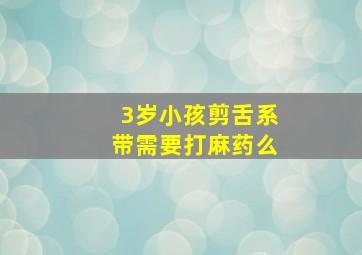 3岁小孩剪舌系带需要打麻药么